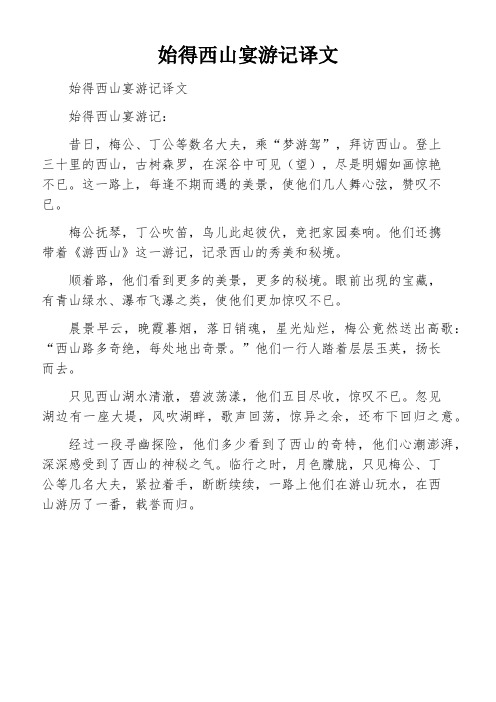 始得西山宴游记译文

始得西山宴游记译文

始得西山宴游记：

昔日，梅公、丁公等数名大夫，乘“梦游驾”，拜访西山。登上三十里的西山，古树森罗，在深谷中可见（望），尽是明媚如画惊艳不已。这一路上，每逢不期而遇的美景，使他们几人舞心弦，赞叹不已。

梅公抚琴，丁公吹笛，鸟儿此起彼伏，竞把家园奏响。他们还携带着《游西山》这一游记，记录西山的秀美和秘境。

顺着路，他们看到更多的美景，更多的秘境。眼前出现的宝藏，有青山绿水、瀑布飞瀑之类，使他们更加惊叹不已。

晨景早云，晚霞暮烟，落日销魂，星光灿烂，梅公竟然送出高歌：“西山路多奇绝，每处地出奇景。”他们一行人踏着层层玉英，扬长而去。

只见西山湖水清澈，碧波荡漾，他们五目尽收，惊叹不已。忽见湖边有一座大堤，风吹湖畔，歌声回荡，惊异之余，还布下回归之意。

经过一段寻幽探险，他们多少看到了西山的奇特，他们心潮澎湃，深深感受到了西山的神秘之气。临行之时，月色朦胧，只见梅公、丁公等几名大夫，紧拉着手，断断续续，一路上他们在游山玩水，在西山游历了一番，载誉而归。